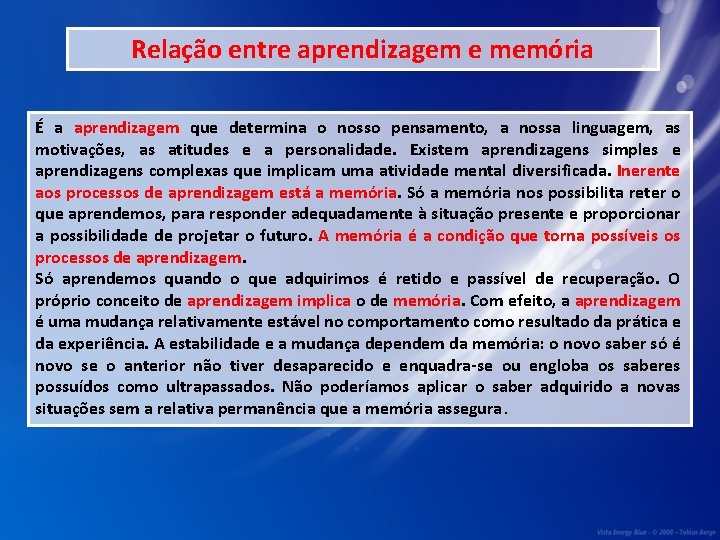 Relação entre aprendizagem e memória

É a aprendizagem que determina o nosso pensamento, a nossa linguagem, as motivações, as atitudes e a personalidade. Existem aprendizagens simples e aprendizagens complexas que implicam uma atividade mental diversificada. Inerente aos processos de aprendizagem está a memória. Só a memória nos possibilita reter o que aprendemos, para responder adequadamente à situação presente e proporcionar a possibilidade de projetar o futuro. A memória é a condição que torna possíveis os processos de aprendizagem.
Só aprendemos quando o que adquirimos é retido e passível de recuperação. O próprio conceito de aprendizagem implica o de memória. Com efeito, a aprendizagem é uma mudança relativamente estável no comportamento como resultado da prática e da experiência. A estabilidade e a mudança dependem da memória: o novo saber só é novo se o anterior não tiver desaparecido e enquadra-se ou engloba os saberes possuídos como ultrapassados. Não poderíamos aplicar o saber adquirido a novas situações sem a relativa permanência que a memória assegura.

Vista Energy Blue - © 2008 - Tobias Berge